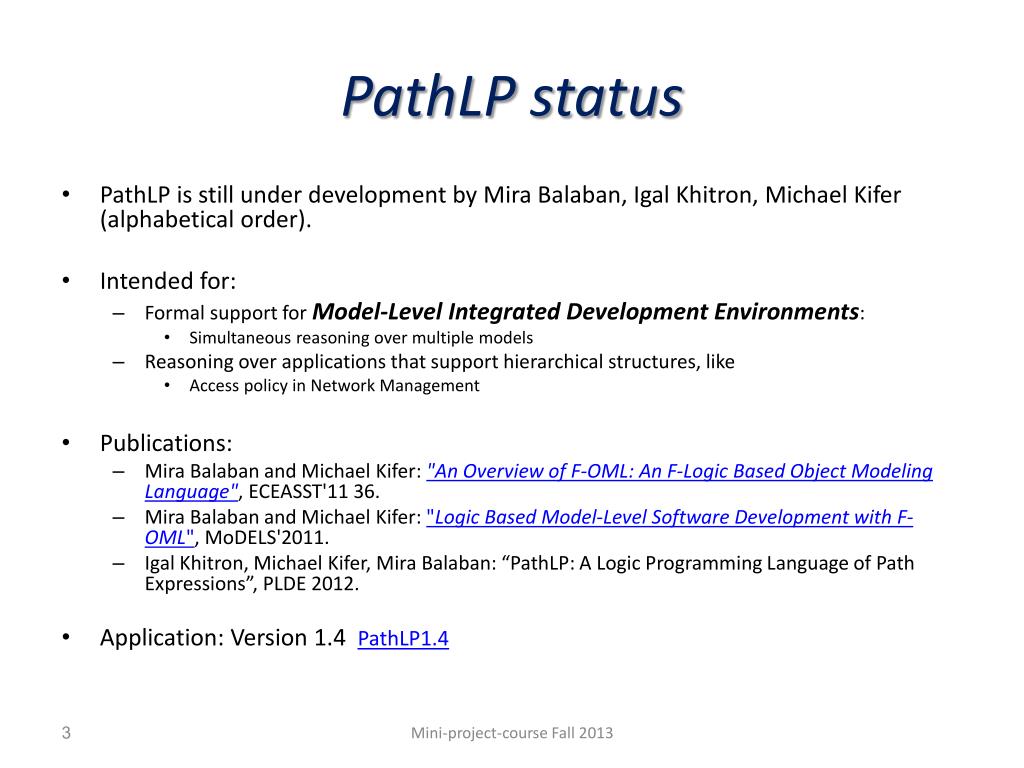 PathLP status

• PathLP is still under development by Mira Balaban, Igal Khitron, Michael Kifer (alphabetical order).

• Intended for:
– Formal support for Model-Level Integrated Development Environments:
• Simultaneous reasoning over multiple models
– Reasoning over applications that support hierarchical structures, like
• Access policy in Network Management

• Publications:
– Mira Balaban and Michael Kifer: "An Overview of F-OML: An F-Logic Based Object Modeling Language", ECEASST'11 36.
– Mira Balaban and Michael Kifer: "Logic Based Model-Level Software Development with F-OML", MoDELS'2011.
– Igal Khitron, Michael Kifer, Mira Balaban: “PathLP: A Logic Programming Language of Path Expressions”, PLDE 2012.

• Application: Version 1.4 PathLP1.4

3

Mini-project-course Fall 2013